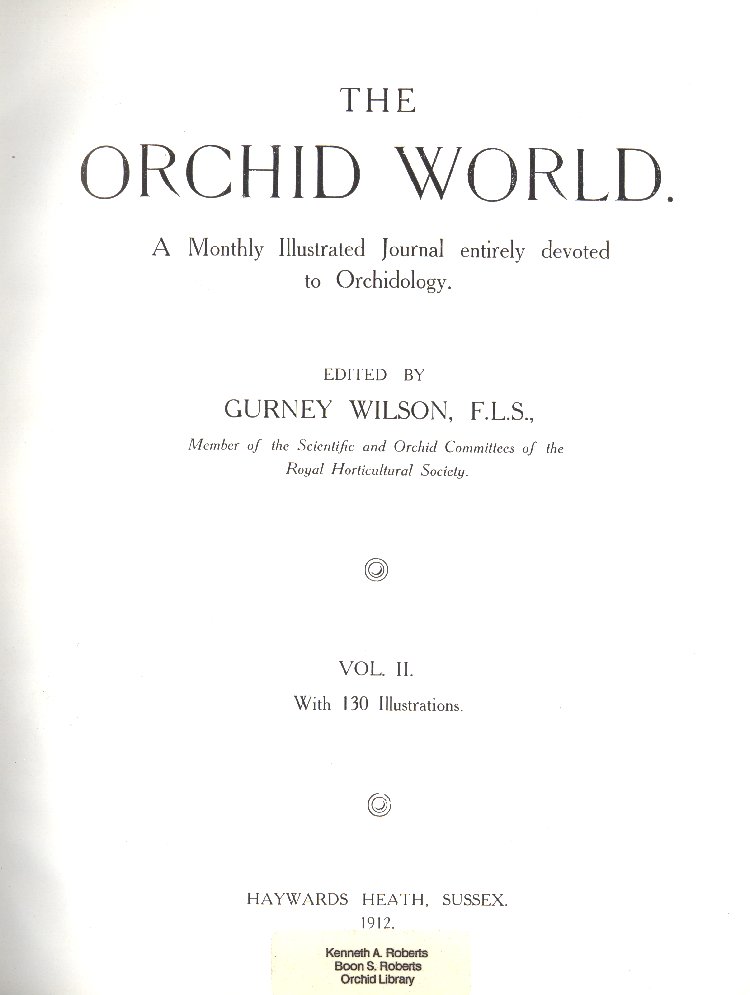 THE
ORCHID WORLD.

A Monthly Illustrated Journal entirely devoted to Orchidology.

EDITED BY
GURNEY WILSON, F.L.S.,
Member of the Scientific and Orchid Committees of the Royal Horticultural Society.

VOL. II.
With 130 Illustrations.

HAYWARDS HEATH, SUSSEX.
1912.

Kenneth A. Roberts
Boon S. Roberts
Orchid Library